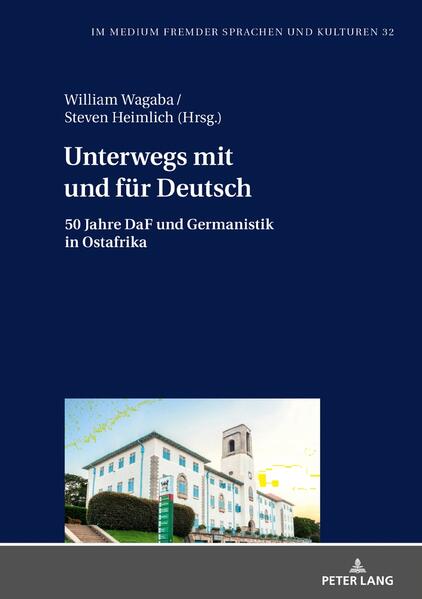 IM MEDIUM FREMDER SPRACHEN UND KULTUREN 32

William Wagaba /
Steven Heimlich (Hrsg.)

Unterwegs mit und für Deutsch

50 Jahre DaF und Germanistik in Ostafrika

PETER LANG